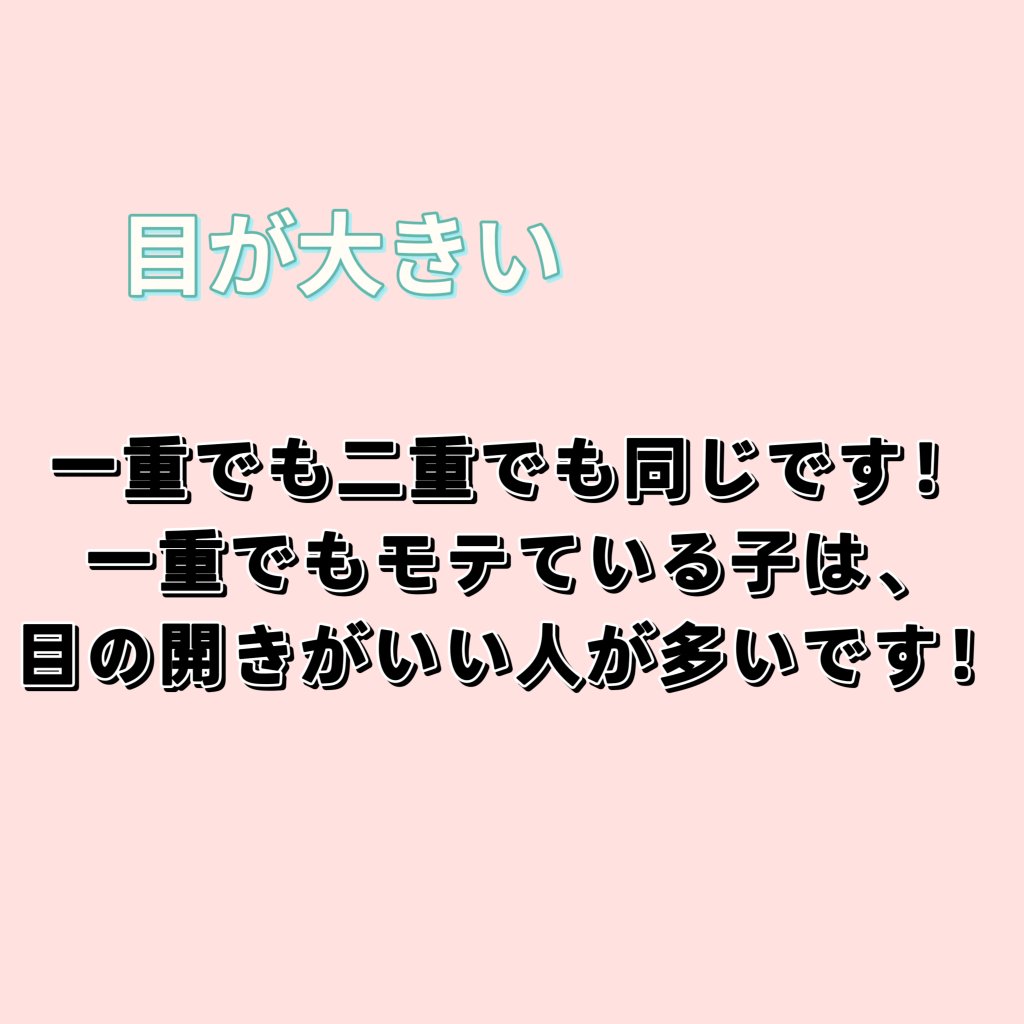 目が大きい

一重でも二重でも同じです！
一重でもモテている子は、
目の開きがいい人が多いです！